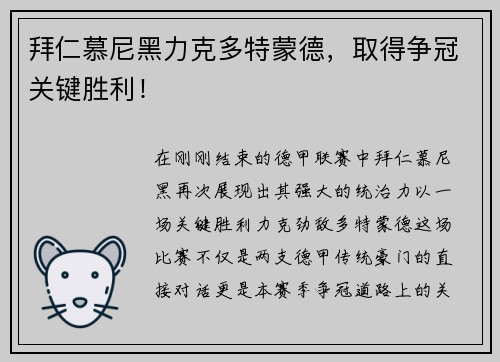 拜仁慕尼黑力克多特蒙德，取得争冠关键胜利！

在刚刚结束的德甲联赛中拜仁慕尼黑再次展现出其强大的统治力以一场关键胜利力克劲敌多特蒙德这场比赛不仅是两支德甲传统豪门的直接对话更是本赛季争冠道路上的关